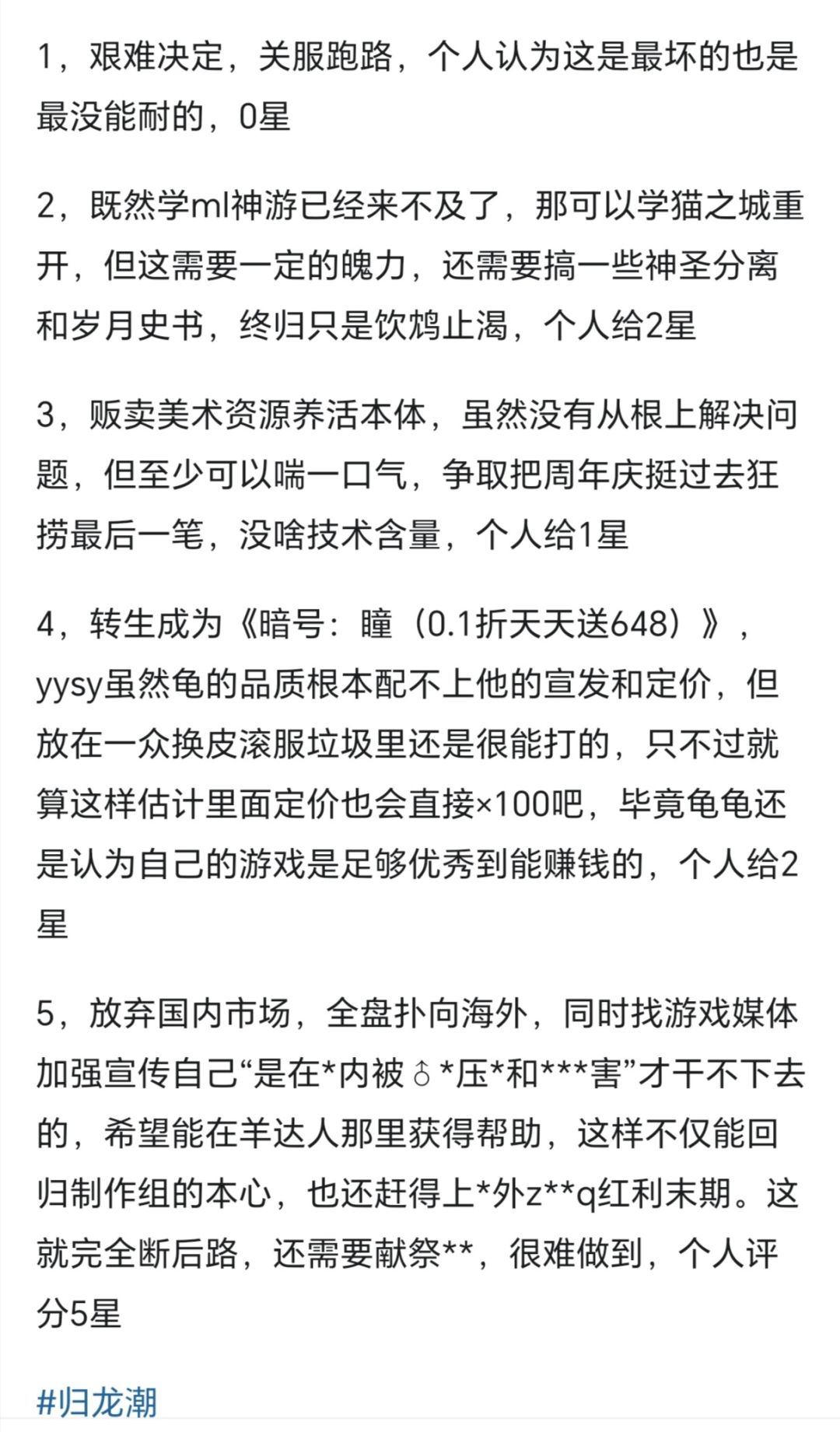 1，艰难决定，关服跑路，个人认为这是最坏的也是最没能耐的，0星

2，既然学ml神游已经来不及了，那可以学猫之城重开，但这需要一定的魄力，还需要搞一些神圣分离和岁月史书，终归只是饮鸩止渴，个人给2星

3，贩卖美术资源养活本体，虽然没有从根上解决问题，但至少可以喘一口气，争取把周年庆挺过去狂捞最后一笔，没啥技术含量，个人给1星

4，转生成为《暗号：瞳（0.1折天天送648）》，yysy虽然龟的品质根本配不上他的宣发和定价，但放在一众换皮滚服垃圾里还是很能打的，只不过就算这样估计里面定价也会直接×100吧，毕竟龟龟还是认为自己的游戏是足够优秀到能赚钱的，个人给2星

5，放弃国内市场，全盘扑向海外，同时找游戏媒体加强宣传自己“是在*内被♂*压*和***害”才干不下去的，希望能在羊达人那里获得帮助，这样不仅能回归制作组的本心，也还赶得上*外z**q红利末期。这就完全断后路，还需要献祭**，很难做到，个人评分5星

#归龙潮